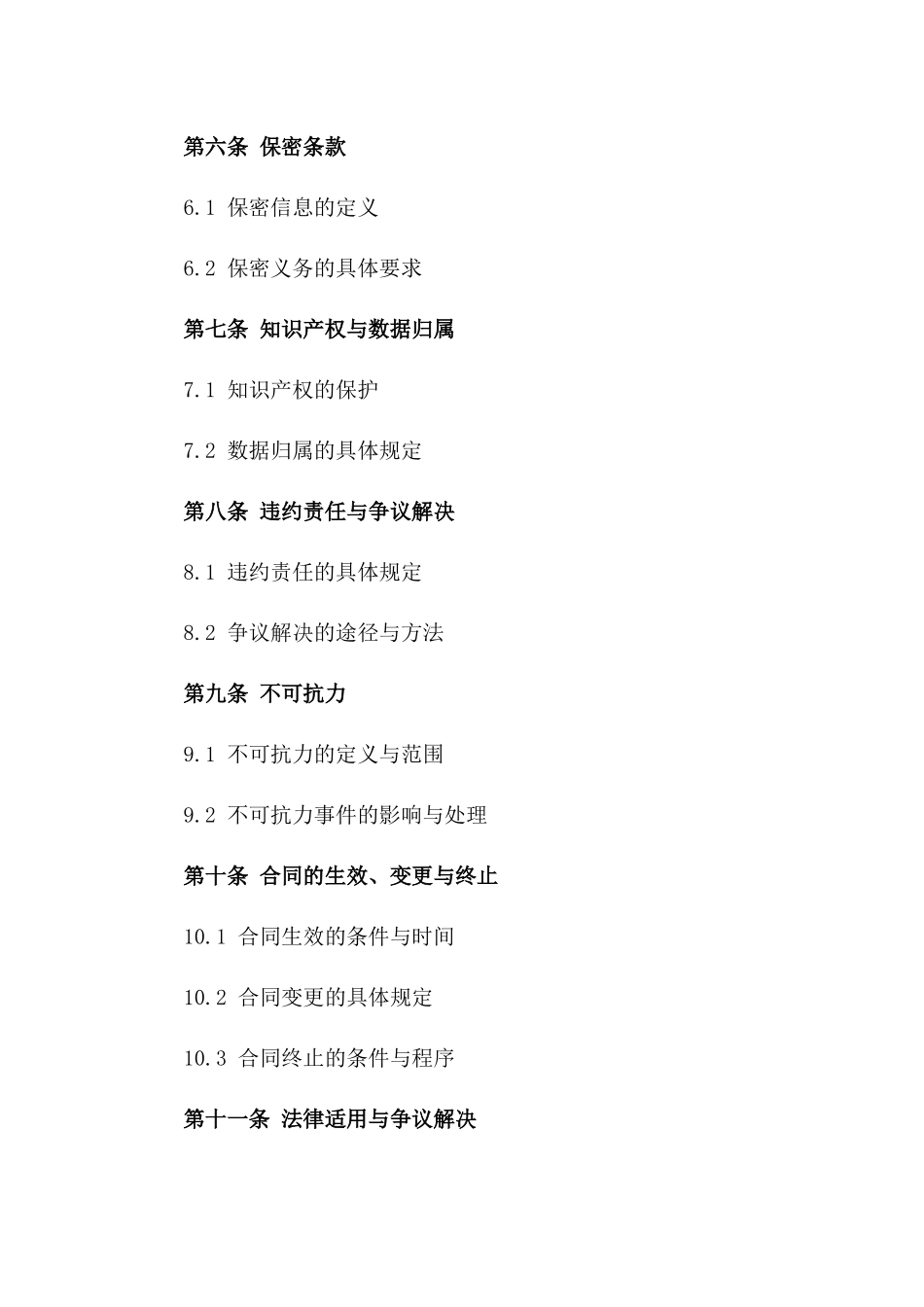 第六条 保密条款

6.1 保密信息的定义

6.2 保密义务的具体要求

第七条 知识产权与数据归属

7.1 知识产权的保护

7.2 数据归属的具体规定

第八条 违约责任与争议解决

8.1 违约责任的具体规定

8.2 争议解决的途径与方法

第九条 不可抗力

9.1 不可抗力的定义与范围

9.2 不可抗力事件的影响与处理

第十条 合同的生效、变更与终止

10.1 合同生效的条件与时间

10.2 合同变更的具体规定

10.3 合同终止的条件与程序

第十一条 法律适用与争议解决